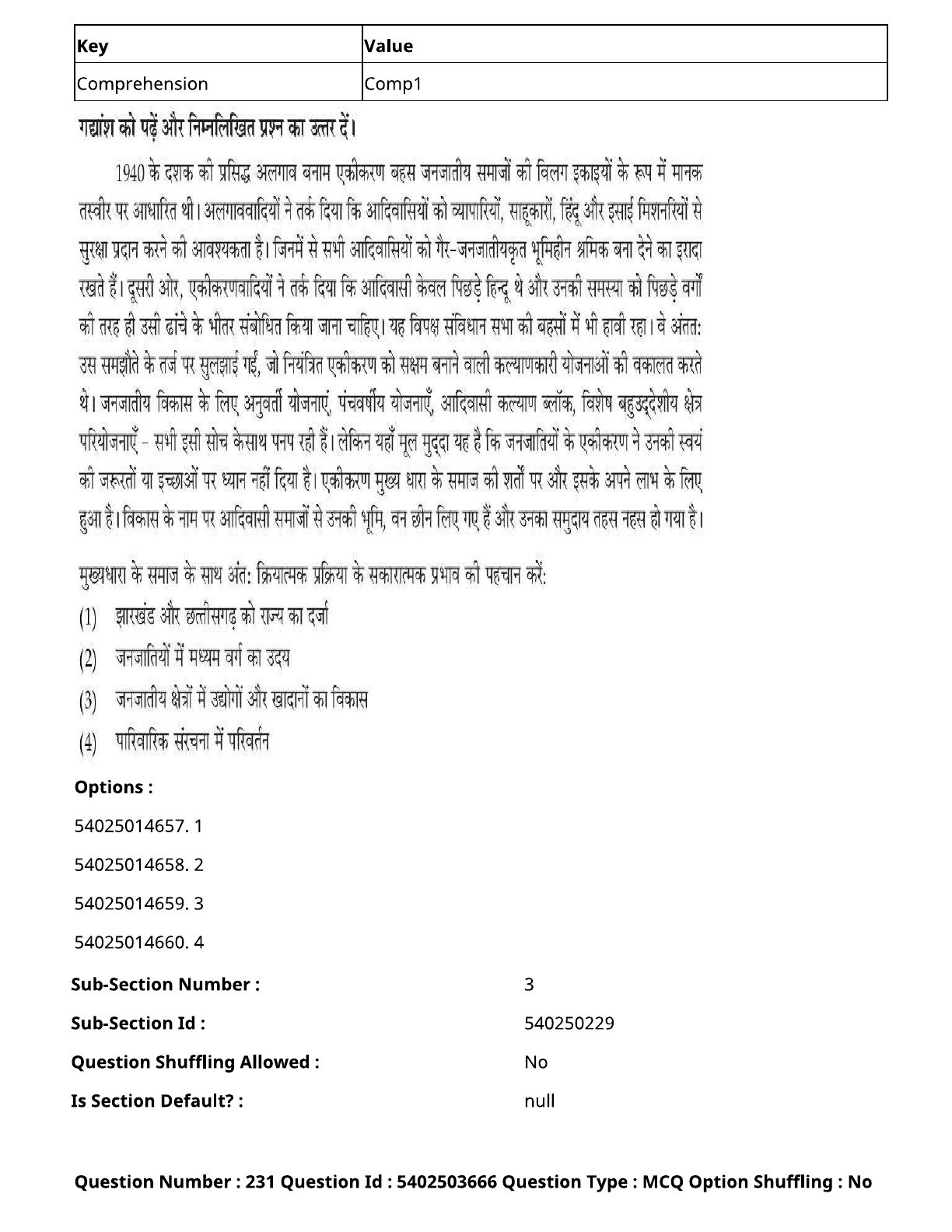 | Key | Value |
|---|---|
| Comprehension | Comp1 |

गद्यांश को पढ़ें और निम्नलिखित प्रश्न का उत्तर दें।

1940 के दशक की प्रसिद्ध अलगाव बनाम एकीकरण बहस जनजातीय समाजों की विलग इकाइयों के रूप में मानक तस्वीर पर आधारित थी। अलगाववादियों ने तर्क दिया कि आदिवासियों को व्यापारियों, साहूकारों, हिंदू और इसाई मिशनरियों से सुरक्षा प्रदान करने की आवश्यकता है। जिनमें से सभी आदिवासियों को गैर-जनजातीयकृत भूमिहीन श्रमिक बना देने का इरादा रखते हैं। दूसरी ओर, एकीकरणवादियों ने तर्क दिया कि आदिवासी केवल पिछड़े हिन्दू थे और उनकी समस्या को पिछड़े वर्गों की तरह ही उसी ढांचे के भीतर संबोधित किया जाना चाहिए। यह विपक्ष संविधान सभा की बहसों में भी हावी रहा। वे अंततः उस समझौते के तर्ज पर सुलझाई गईं, जो नियंत्रित एकीकरण को सक्षम बनाने वाली कल्याणकारी योजनाओं की वकालत करते थे। जनजातीय विकास के लिए अनुवर्ती योजनाएं, पंचवर्षीय योजनाएँ, आदिवासी कल्याण ब्लॉक, विशेष बहुउद्देशीय क्षेत्र परियोजनाएँ - सभी इसी सोच केसाथ पनप रही हैं। लेकिन यहाँ मूल मुद्दा यह है कि जनजातियों के एकीकरण ने उनकी स्वयं की जरूरतों या इच्छाओं पर ध्यान नहीं दिया है। एकीकरण मुख्य धारा के समाज की शर्तों पर और इसके अपने लाभ के लिए हुआ है। विकास के नाम पर आदिवासी समाजों से उनकी भूमि, वन छीन लिए गए हैं और उनका समुदाय तहस नहस हो गया है।

मुख्यधारा के समाज के साथ अंतः क्रियात्मक प्रक्रिया के सकारात्मक प्रभाव की पहचान करें:

(1) झारखंड और छत्तीसगढ़ को राज्य का दर्जा

(2) जनजातियों में मध्यम वर्ग का उदय

(3) जनजातीय क्षेत्रों में उद्योगों और खादानों का विकास

(4) पारिवारिक संरचना में परिवर्तन

Options :

54025014657. 1

54025014658. 2

54025014659. 3

54025014660. 4

Sub-Section Number : 3

Sub-Section Id : 540250229

Question Shuffling Allowed : No

Is Section Default? : null

Question Number : 231 Question Id : 5402503666 Question Type : MCQ Option Shuffling : No